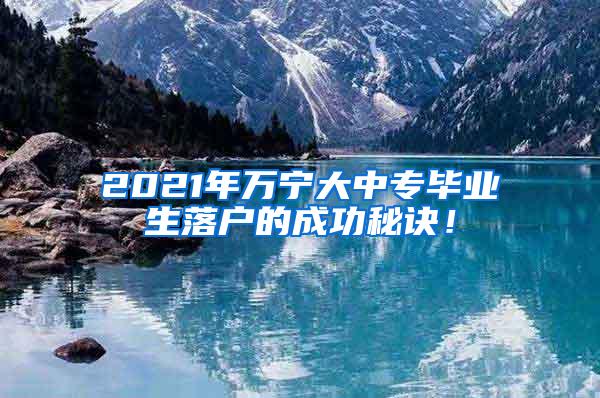 2021年万宁大中专毕业生落户的成功秘诀！